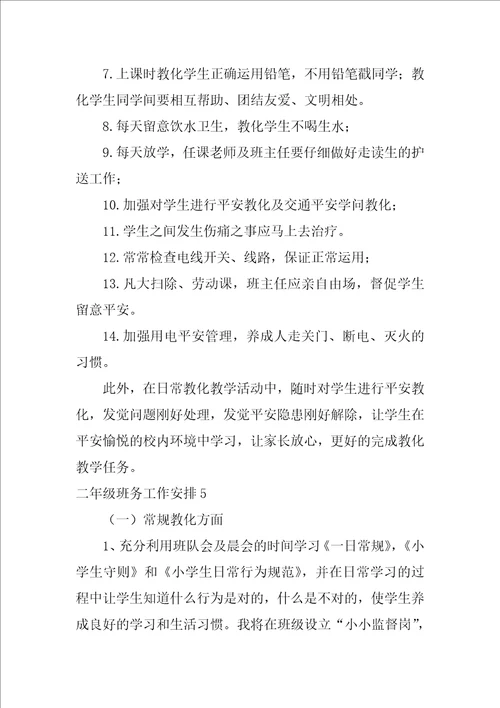 7.上课时教化学生正确运用铅笔，不用铅笔戳同学；教化学生同学间要相互帮助、团结友爱、文明相处。

8.每天留意饮水卫生，教化学生不喝生水；

9.每天放学，任课老师及班主任要仔细做好走读生的护送工作；

10.加强对学生进行平安教化及交通平安学问教化；

11.学生之间发生伤痛之事应马上去治疗。

12.常常检查电线开关、线路，保证正常运用；

13.凡大扫除、劳动课，班主任应亲自由场，督促学生留意平安。

14.加强用电平安管理，养成人走关门、断电、灭火的习惯。

此外，在日常教化教学活动中，随时对学生进行平安教化，发觉问题刚好处理，发觉平安隐患刚好解除，让学生在平安愉悦的校内环境中学习，让家长放心，更好的完成教化教学任务。

二年级班务工作安排5

（一）常规教化方面

1、充分利用班队会及晨会的时间学习《一日常规》，《小学生守则》和《小学生日常行为规范》，并在日常学习的过程中让学生知道什么行为是对的，什么是不对的，使学生养成良好的学习和生活习惯。我将在班级设立“小小监督岗”，